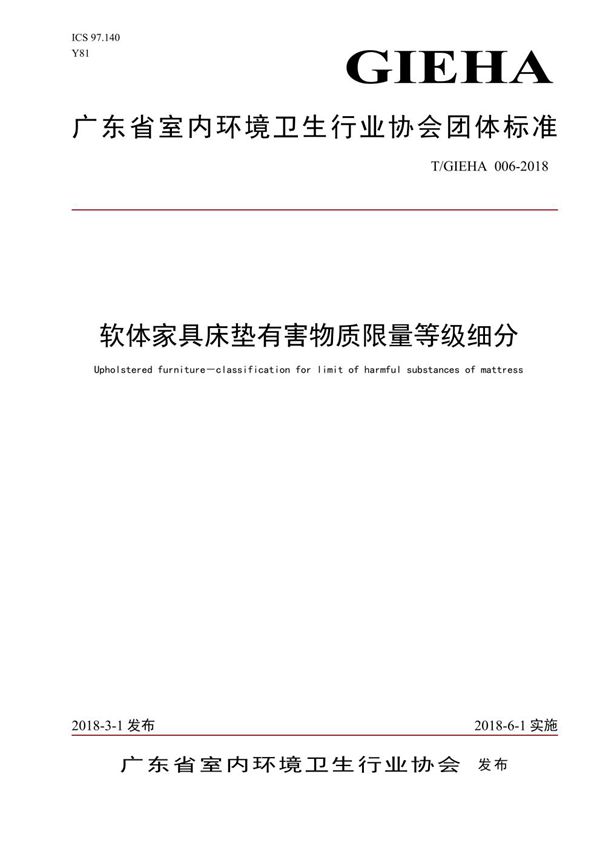 ICS 97.140
Y81

GIEHA

广东省室内环境卫生行业协会团体标准

T/GIEHA 006-2018

软体家具床垫有害物质限量等级细分

Upholstered furniture—classification for limit of harmful substances of mattress

2018-3-1 发布

2018-6-1 实施

广东省室内环境卫生行业协会 发布